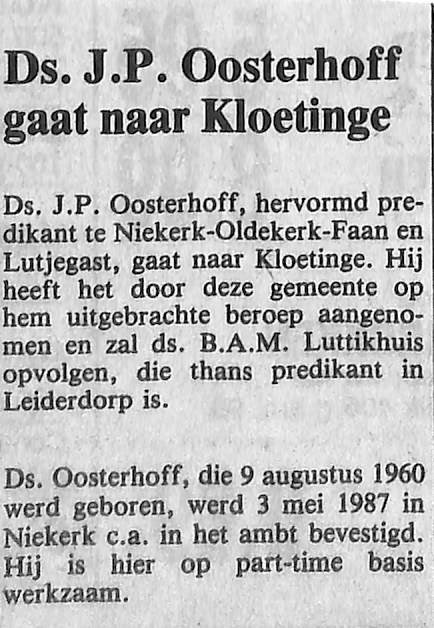 Ds. J.P. Oosterhoff gaat naar Kloetinge

Ds. J.P. Oosterhoff, hervormd predikant te Niekerk-Oldekerk-Faan en Lutjegast, gaat naar Kloetinge. Hij heeft het door deze gemeente op hem uitgebrachte beroep aangenomen en zal ds. B.A.M. Luttikhuis opvolgen, die thans predikant in Leiderdorp is.

Ds. Oosterhoff, die 9 augustus 1960 werd geboren, werd 3 mei 1987 in Niekerk c.a. in het ambt bevestigd. Hij is hier op part-time basis werkzaam.